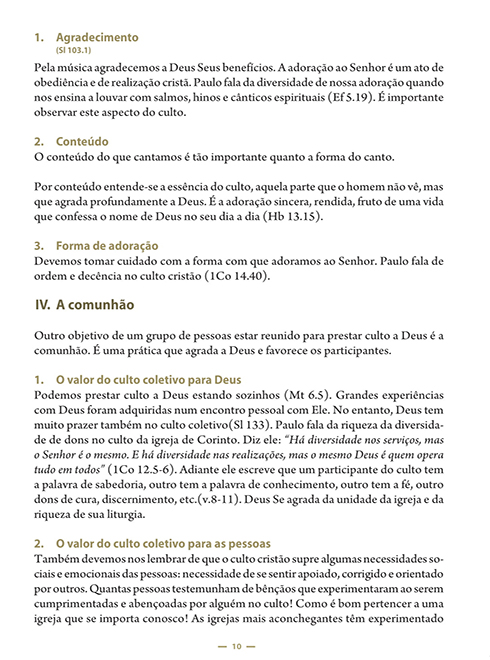 1. Agradecimento
(Sl 103.1)

Pela música agradecemos a Deus Seus benefícios. A adoração ao Senhor é um ato de obediência e de realização cristã. Paulo fala da diversidade de nossa adoração quando nos ensina a louvar com salmos, hinos e cânticos espirituais (Ef 5.19). É importante observar este aspecto do culto.

2. Conteúdo
O conteúdo do que cantamos é tão importante quanto a forma do canto.

Por conteúdo entende-se a essência do culto, aquela parte que o homem não vê, mas que agrada profundamente a Deus. É a adoração sincera, rendida, fruto de uma vida que confessa o nome de Deus no seu dia a dia (Hb 13.15).

3. Forma de adoração
Devemos tomar cuidado com a forma com que adoramos ao Senhor. Paulo fala de ordem e decência no culto cristão (1Co 14.40).

IV. A comunhão

Outro objetivo de um grupo de pessoas estar reunido para prestar culto a Deus é a comunhão. É uma prática que agrada a Deus e favorece os participantes.

1. O valor do culto coletivo para Deus
Podemos prestar culto a Deus estando sozinhos (Mt 6.5). Grandes experiências com Deus foram adquiridas num encontro pessoal com Ele. No entanto, Deus tem muito prazer também no culto coletivo(Sl 133). Paulo fala da riqueza da diversidade de dons no culto da igreja de Corinto. Diz ele: "Há diversidade nos serviços, mas o Senhor é o mesmo. E há diversidade nas realizações, mas o mesmo Deus é quem opera tudo em todos" (1Co 12.5-6). Adiante ele escreve que um participante do culto tem a palavra de sabedoria, outro tem a palavra de conhecimento, outro tem a fé, outro dons de cura, discernimento, etc.(v.8-11). Deus Se agrada da unidade da igreja e da riqueza de sua liturgia.

2. O valor do culto coletivo para as pessoas
Também devemos nos lembrar de que o culto cristão supre algumas necessidades sociais e emocionais das pessoas: necessidade de se sentir apoiado, corrigido e orientado por outros. Quantas pessoas testemunham de bênçãos que experimentaram ao serem cumprimentadas e abençoadas por alguém no culto! Como é bom pertencer a uma igreja que se importa conosco! As igrejas mais aconchegantes têm experimentado

— 10 —